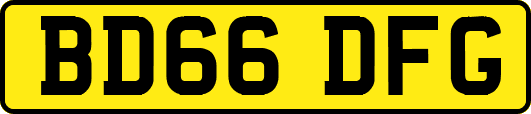 BD66 DFG